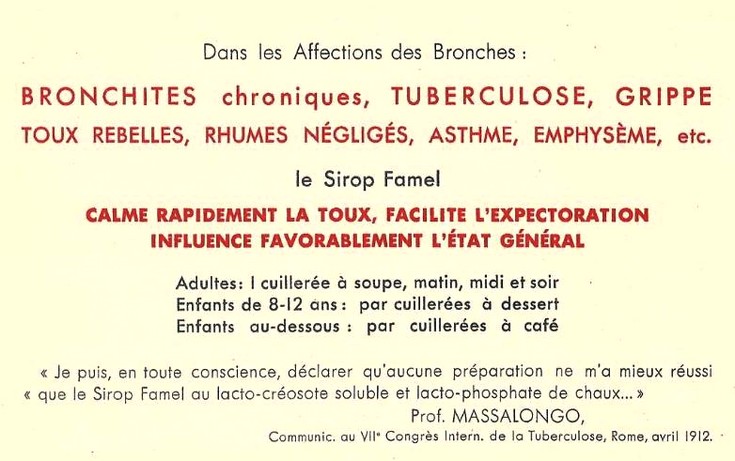 Dans les Affections des Bronches :

BRONCHITES chroniques, TUBERCULOSE, GRIPPE
TOUX REBELLES, RHUMES NÉGLIGÉS, ASTHME, EMPHYSÈME, etc.

le Sirop Famel

CALME RAPIDEMENT LA TOUX, FACILITE L'EXPECTORATION
INFLUENCE FAVORABLEMENT L'ÉTAT GÉNÉRAL

Adultes : 1 cuillerée à soupe, matin, midi et soir
Enfants de 8-12 ans : par cuillerées à dessert
Enfants au-dessous : par cuillerées à café

« Je puis, en toute conscience, déclarer qu'aucune préparation ne m'a mieux réussi « que le Sirop Famel au lacto-créosote soluble et lacto-phosphate de chaux... »

Prof. MASSALONGO,
Communic. au VIIe Congrès Intern. de la Tuberculose, Rome, avril 1912.